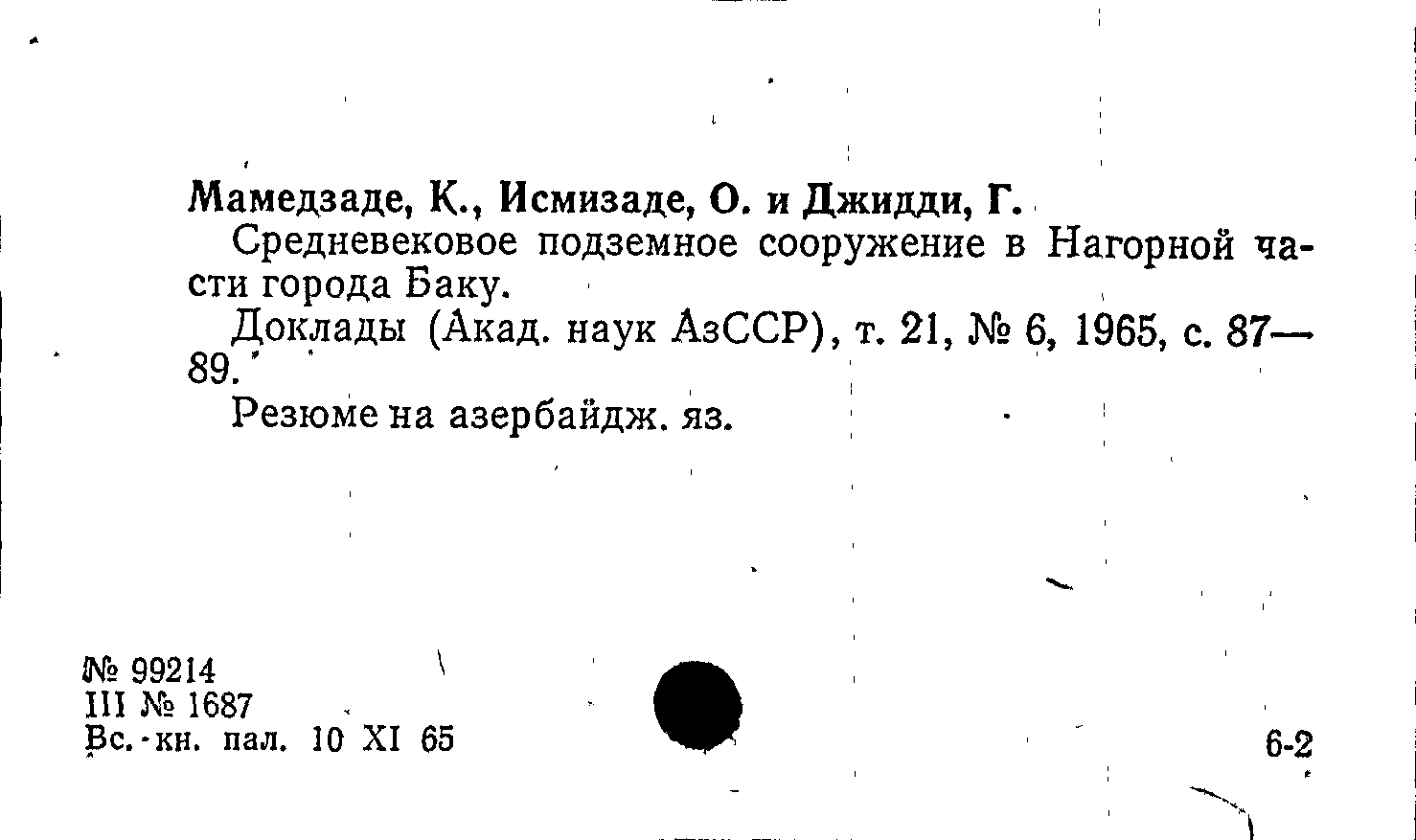 Мамедзаде, К., Исмизаде, О. и Джидди, Г.

Средневековое подземное сооружение в Нагорной части города Баку.

Доклады (Акад. наук АзССР), т. 21, № 6, 1965, с. 87—89.

Резюме на азербайдж. яз.

№ 99214
III № 1687
Вс.-кн. пал. 10 XI 65

6-2